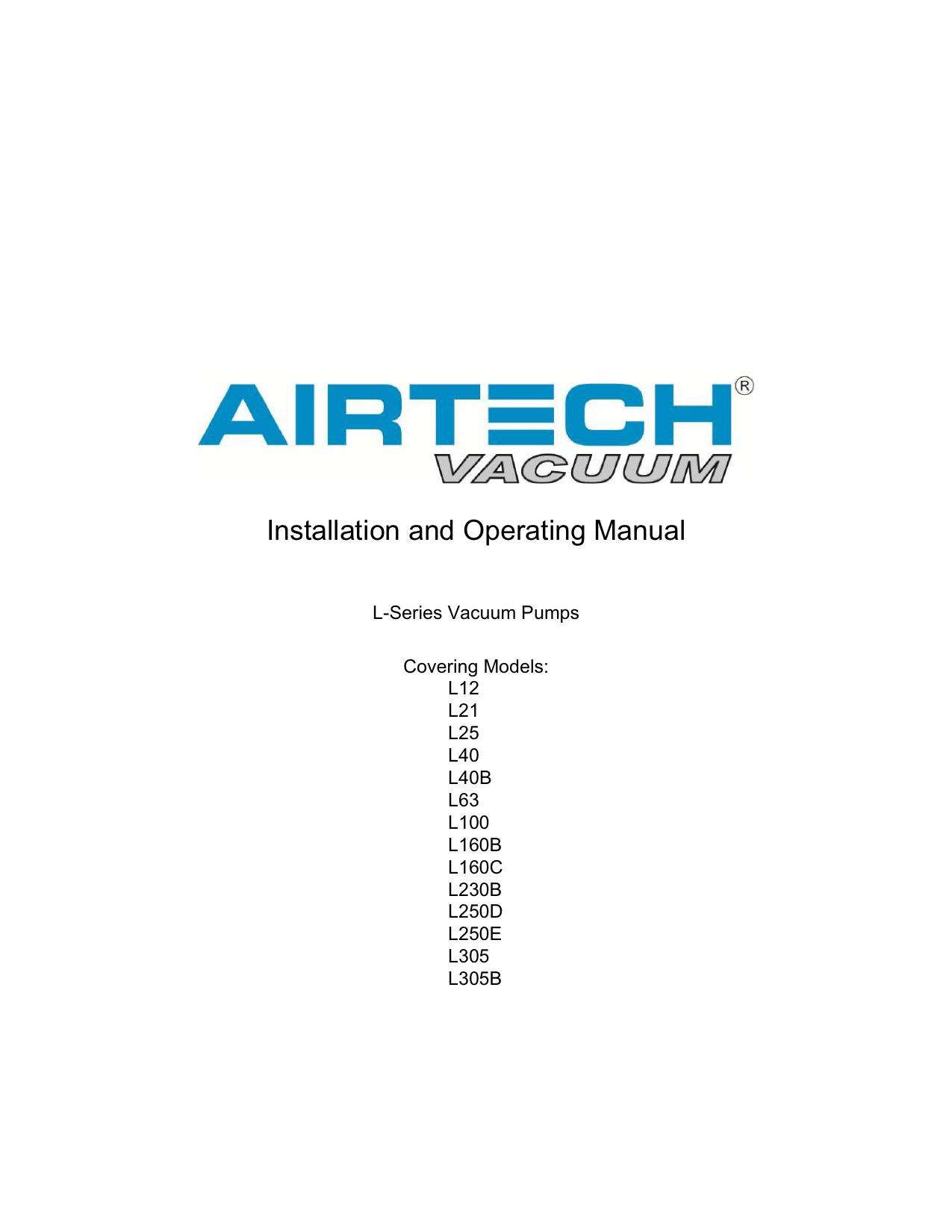 AIRTECH®
VACUUM

Installation and Operating Manual

L-Series Vacuum Pumps

Covering Models:
L12
L21
L25
L40
L40B
L63
L100
L160B
L160C
L230B
L250D
L250E
L305
L305B